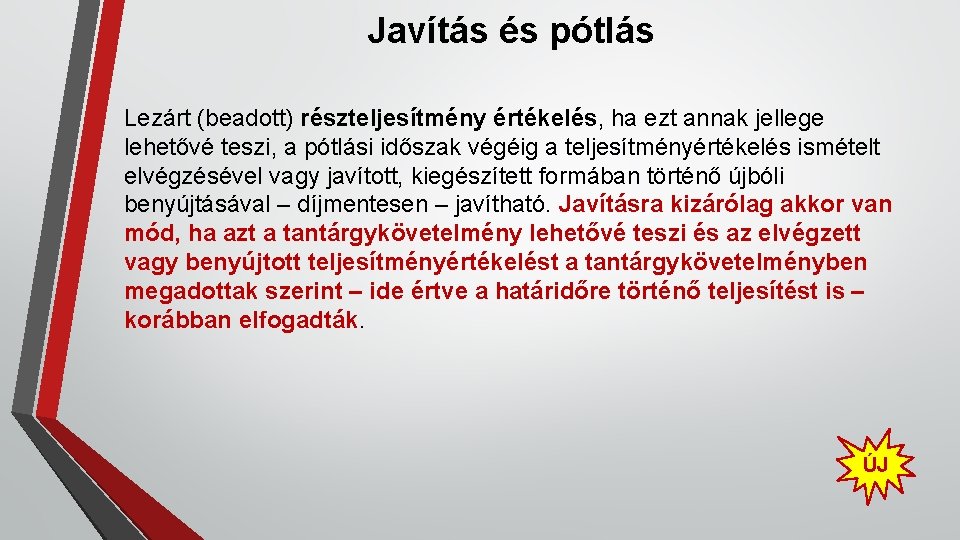 Javítás és pótlás

Lezárt (beadott) részteljesítmény értékelés, ha ezt annak jellege lehetővé teszi, a pótlási időszak végéig a teljesítményértékelés ismételt elvégzésével vagy javított, kiegészített formában történő újbóli benyújtásával – díjmentesen – javítható. Javításra kizárólag akkor van mód, ha azt a tantárgykövetelmény lehetővé teszi és az elvégzett vagy benyújtott teljesítményértékelést a tantárgykövetelményben megadottak szerint – ide értve a határidőre történő teljesítést is – korábban elfogadták.

ÚJ